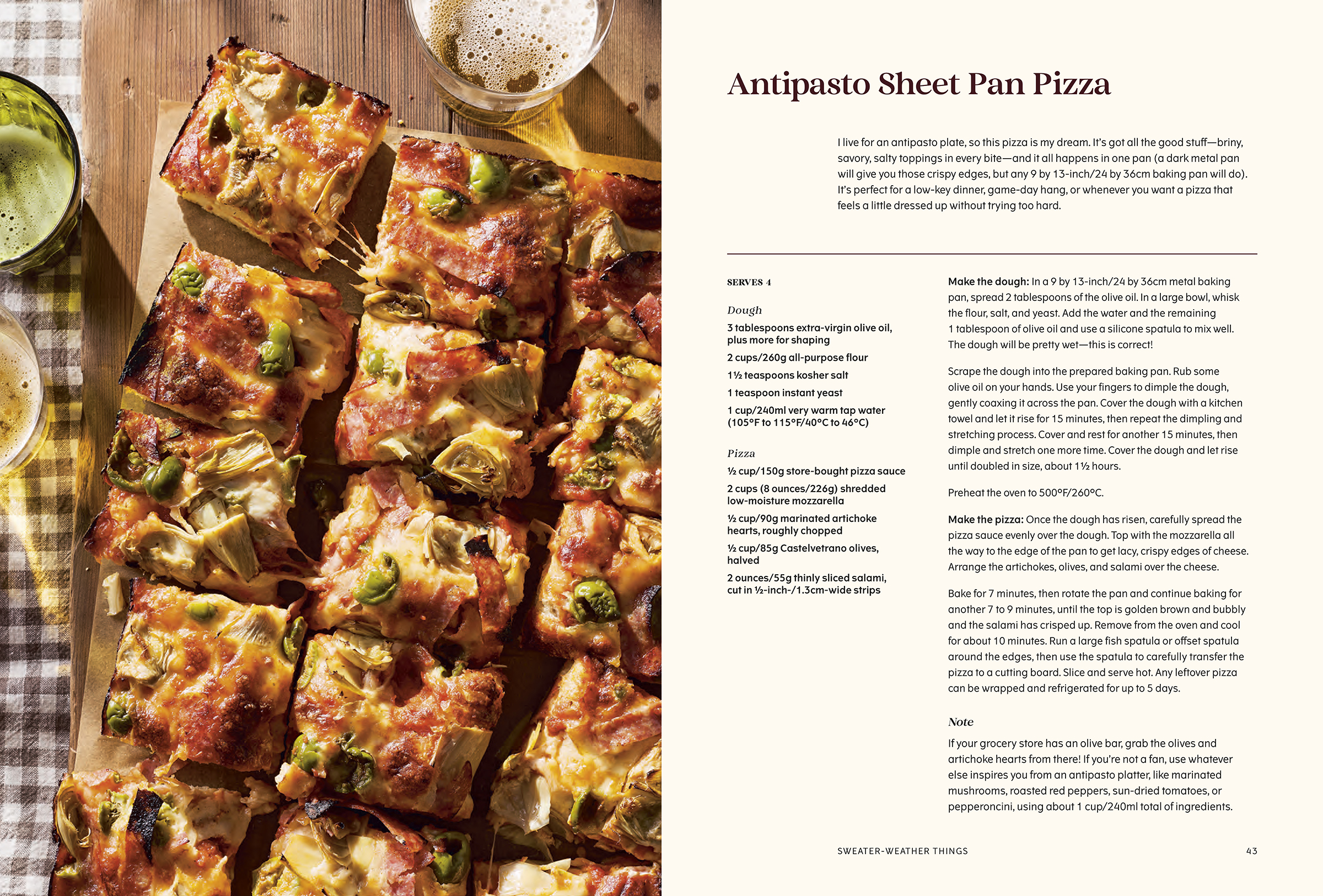 Antipasto Sheet Pan Pizza

I live for an antipasto plate, so this pizza is my dream. It's got all the good stuff—briny, savory, salty toppings in every bite—and it all happens in one pan (a dark metal pan will give you those crispy edges, but any 9 by 13-inch/24 by 36cm baking pan will do). It's perfect for a low-key dinner, game-day hang, or whenever you want a pizza that feels a little dressed up without trying too hard.

SERVES 4

Dough

3 tablespoons extra-virgin olive oil, plus more for shaping

2 cups/260g all-purpose flour

1½ teaspoons kosher salt

1 teaspoon instant yeast

1 cup/240ml very warm tap water (105°F to 115°F/40°C to 46°C)

Pizza

½ cup/150g store-bought pizza sauce

2 cups (8 ounces/226g) shredded low-moisture mozzarella

½ cup/90g marinated artichoke hearts, roughly chopped

½ cup/85g Castelvetrano olives, halved

2 ounces/55g thinly sliced salami, cut in ½-inch-/1.3cm-wide strips

Make the dough: In a 9 by 13-inch/24 by 36cm metal baking pan, spread 2 tablespoons of the olive oil. In a large bowl, whisk the flour, salt, and yeast. Add the water and the remaining 1 tablespoon of olive oil and use a silicone spatula to mix well. The dough will be pretty wet—this is correct!

Scrape the dough into the prepared baking pan. Rub some olive oil on your hands. Use your fingers to dimple the dough, gently coaxing it across the pan. Cover the dough with a kitchen towel and let it rise for 15 minutes, then repeat the dimpling and stretching process. Cover and rest for another 15 minutes, then dimple and stretch one more time. Cover the dough and let rise until doubled in size, about 1½ hours.

Preheat the oven to 500°F/260°C.

Make the pizza: Once the dough has risen, carefully spread the pizza sauce evenly over the dough. Top with the mozzarella all the way to the edge of the pan to get lacy, crispy edges of cheese. Arrange the artichokes, olives, and salami over the cheese.

Bake for 7 minutes, then rotate the pan and continue baking for another 7 to 9 minutes, until the top is golden brown and bubbly and the salami has crisped up. Remove from the oven and cool for about 10 minutes. Run a large fish spatula or offset spatula around the edges, then use the spatula to carefully transfer the pizza to a cutting board. Slice and serve hot. Any leftover pizza can be wrapped and refrigerated for up to 5 days.

Note

If your grocery store has an olive bar, grab the olives and artichoke hearts from there! If you're not a fan, use whatever else inspires you from an antipasto platter, like marinated mushrooms, roasted red peppers, sun-dried tomatoes, or pepperoncini, using about 1 cup/240ml total of ingredients.

SWEATER-WEATHER THINGS 43